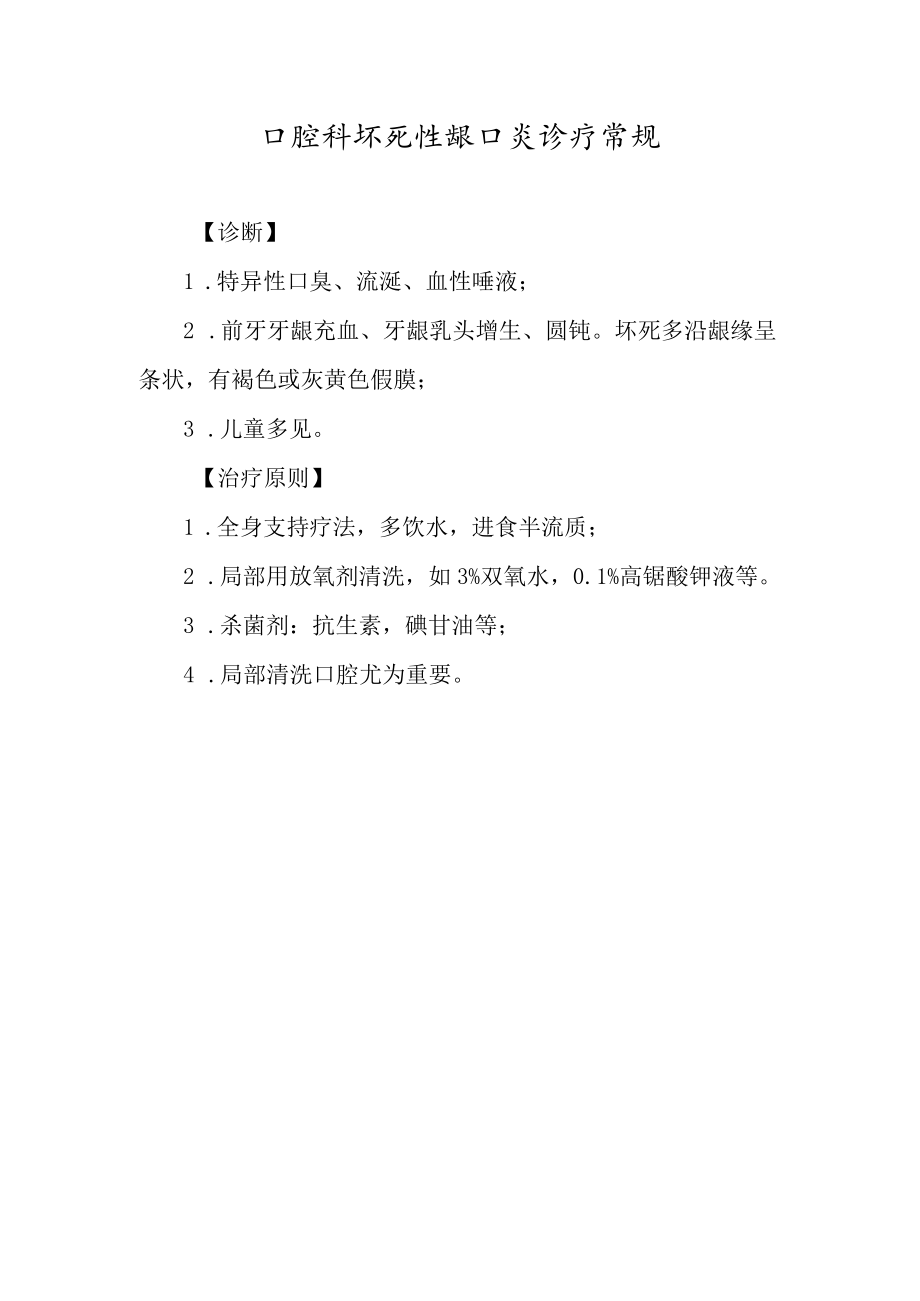 口腔科坏死性龈口炎诊疗常规

【诊断】

1.特异性口臭、流涎、血性唾液；

2.前牙牙龈充血、牙龈乳头增生、圆钝。坏死多沿龈缘呈条状，有褐色或灰黄色假膜；

3.儿童多见。

【治疗原则】

1.全身支持疗法，多饮水，进食半流质；

2.局部用放氧剂清洗，如3%双氧水，0.1%高锯酸钾液等。

3.杀菌剂：抗生素，碘甘油等；

4.局部清洗口腔尤为重要。